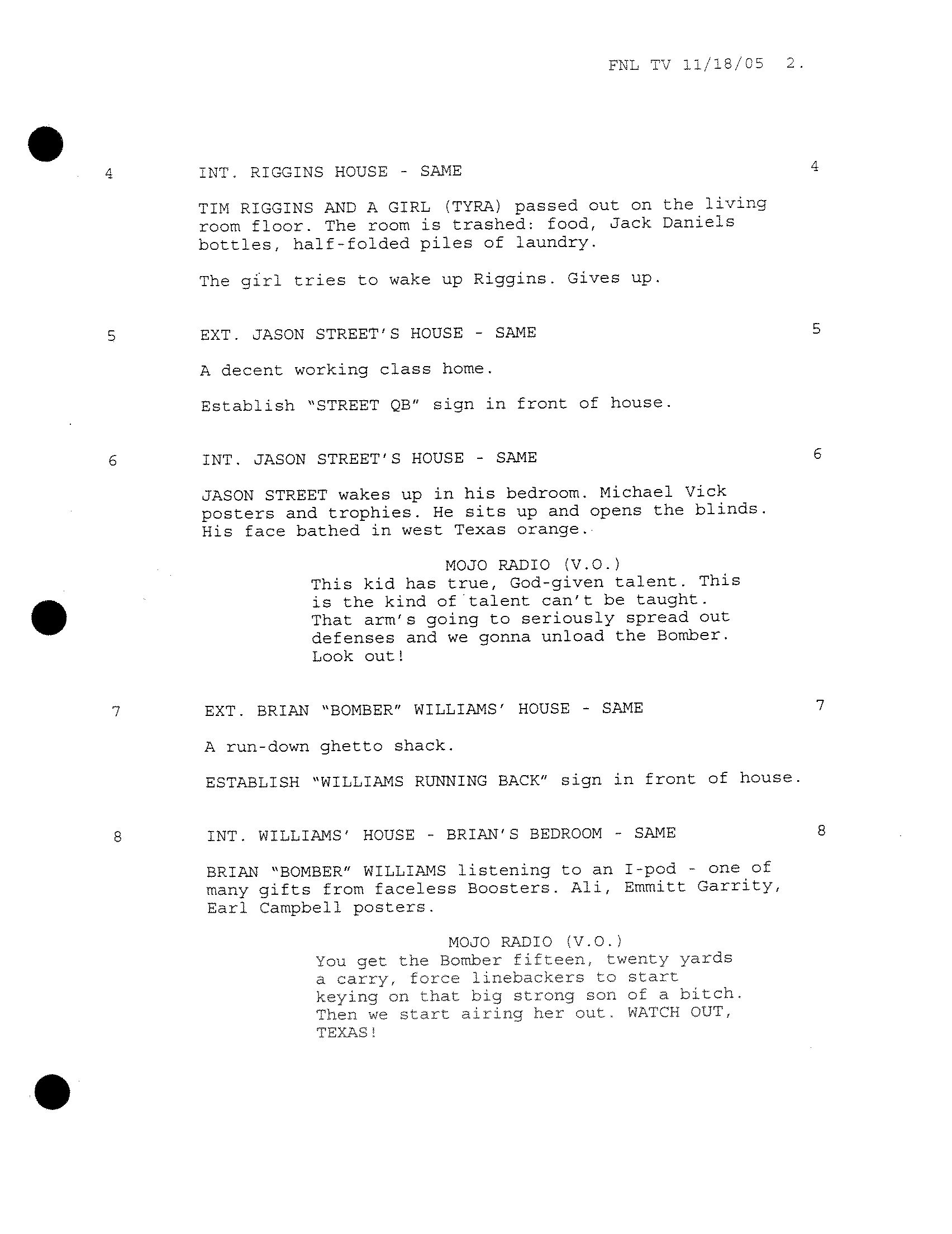 FNL TV 11/18/05 2.

4 INT. RIGGINS HOUSE - SAME 4

TIM RIGGINS AND A GIRL (TYRA) passed out on the living room floor. The room is trashed: food, Jack Daniels bottles, half-folded piles of laundry.

The girl tries to wake up Riggins. Gives up.

5 EXT. JASON STREET'S HOUSE - SAME 5

A decent working class home.

Establish "STREET QB" sign in front of house.

6 INT. JASON STREET'S HOUSE - SAME 6

JASON STREET wakes up in his bedroom. Michael Vick posters and trophies. He sits up and opens the blinds. His face bathed in west Texas orange.

MOJO RADIO (V.O.)
This kid has true, God-given talent. This is the kind of talent can't be taught. That arm's going to seriously spread out defenses and we gonna unload the Bomber. Look out!

7 EXT. BRIAN "BOMBER" WILLIAMS' HOUSE - SAME 7

A run-down ghetto shack.

ESTABLISH "WILLIAMS RUNNING BACK" sign in front of house.

8 INT. WILLIAMS' HOUSE - BRIAN'S BEDROOM - SAME 8

BRIAN "BOMBER" WILLIAMS listening to an I-pod - one of many gifts from faceless Boosters. Ali, Emmitt Garrity, Earl Campbell posters.

MOJO RADIO (V.O.)
You get the Bomber fifteen, twenty yards a carry, force linebackers to start keying on that big strong son of a bitch. Then we start airing her out. WATCH OUT, TEXAS!